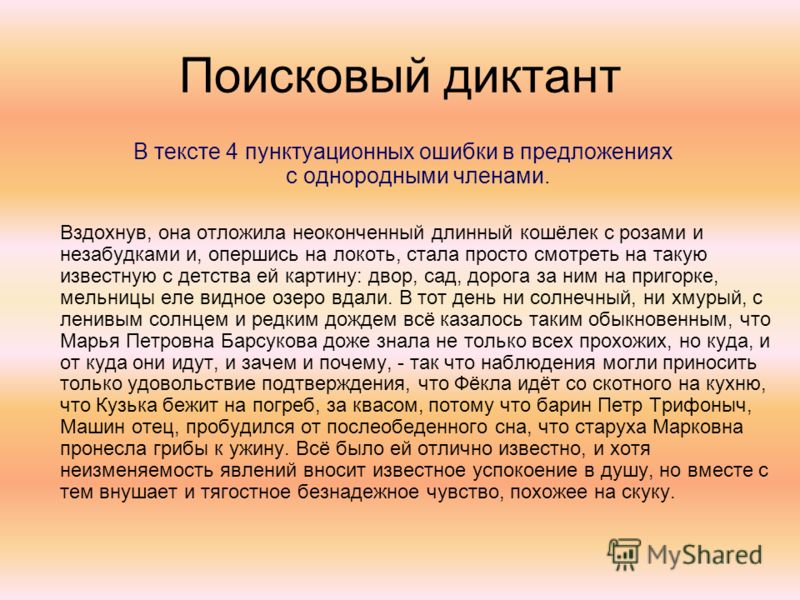 Поисковый диктант

В тексте 4 пунктуационных ошибки в предложениях с однородными членами.

Вздохнув, она отложила неоконченный длинный кошёлек с розами и незабудками и, опершись на локоть, стала просто смотреть на такую известную с детства ей картину: двор, сад, дорога за ним на пригорке, мельницы еле видное озеро вдали. В тот день ни солнечный, ни хмурый, с ленивым солнцем и редким дождем всё казалось таким обыкновенным, что Марья Петровна Барсукова доже знала не только всех прохожих, но куда, и от куда они идут, и зачем и почему, - так что наблюдения могли приносить только удовольствие подтверждения, что Фёкла идёт со скотного на кухню, что Кузька бежит на погреб, за квасом, потому что барин Петр Трифоныч, Машин отец, пробудился от послеобеденного сна, что старуха Марковна пронесла грибы к ужину. Всё было ей отлично известно, и хотя неизменяемость явлений вносит известное успокоение в душу, но вместе с тем внушает и тягостное безнадежное чувство, похожее на скуку.

MyShared